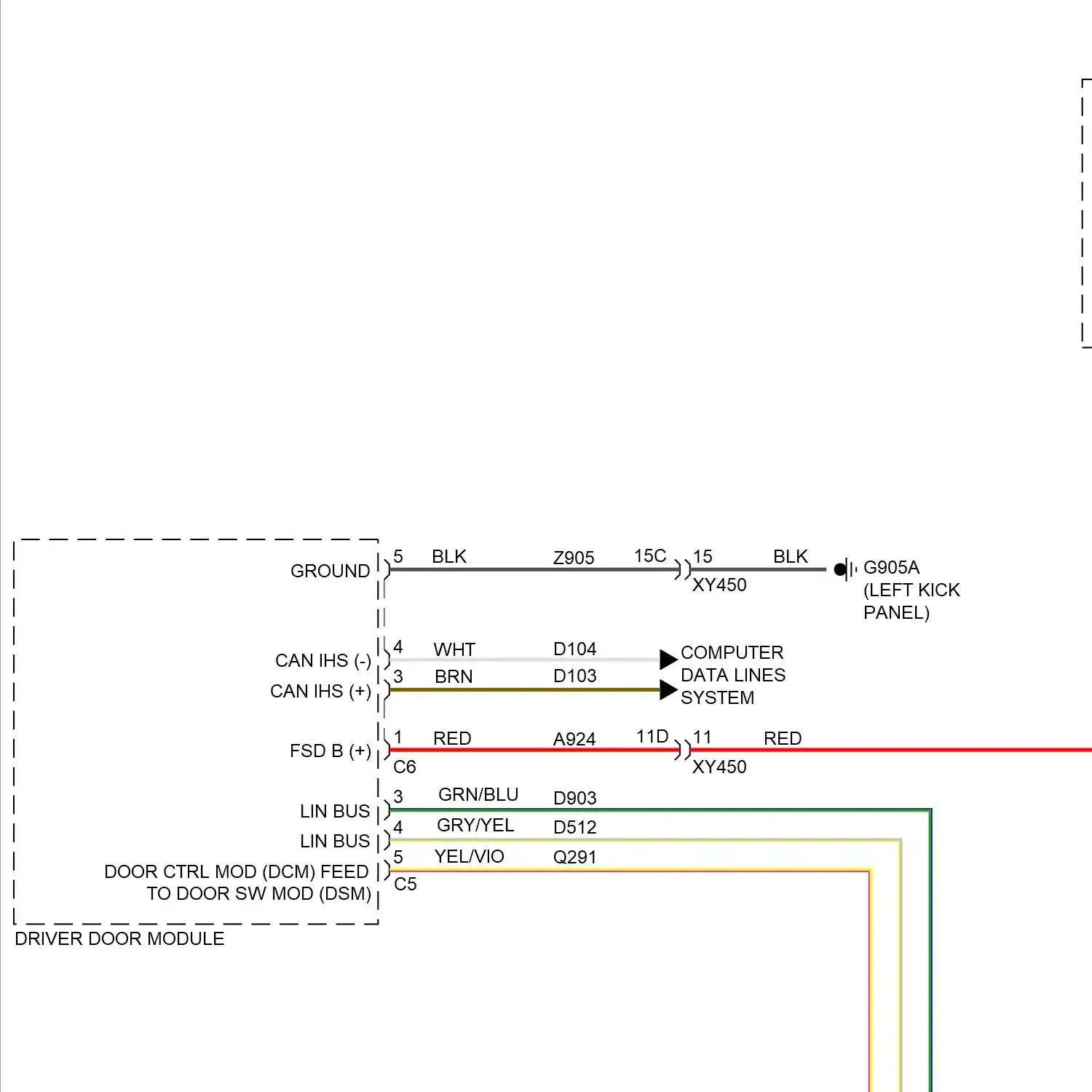 GROUND
5 BLK Z905 15C 15 BLK
XY450
G905A (LEFT KICK PANEL)

CAN IHS (-)
4 WHT D104
CAN IHS (+)
3 BRN D103
COMPUTER DATA LINES SYSTEM

FSD B (+)
1 RED A924 11D 11 RED
C6
XY450

LIN BUS
3 GRN/BLU D903
LIN BUS
4 GRY/YEL D512
DOOR CTRL MOD (DCM) FEED TO DOOR SW MOD (DSM)
5 YEL/VIO Q291
C5

DRIVER DOOR MODULE